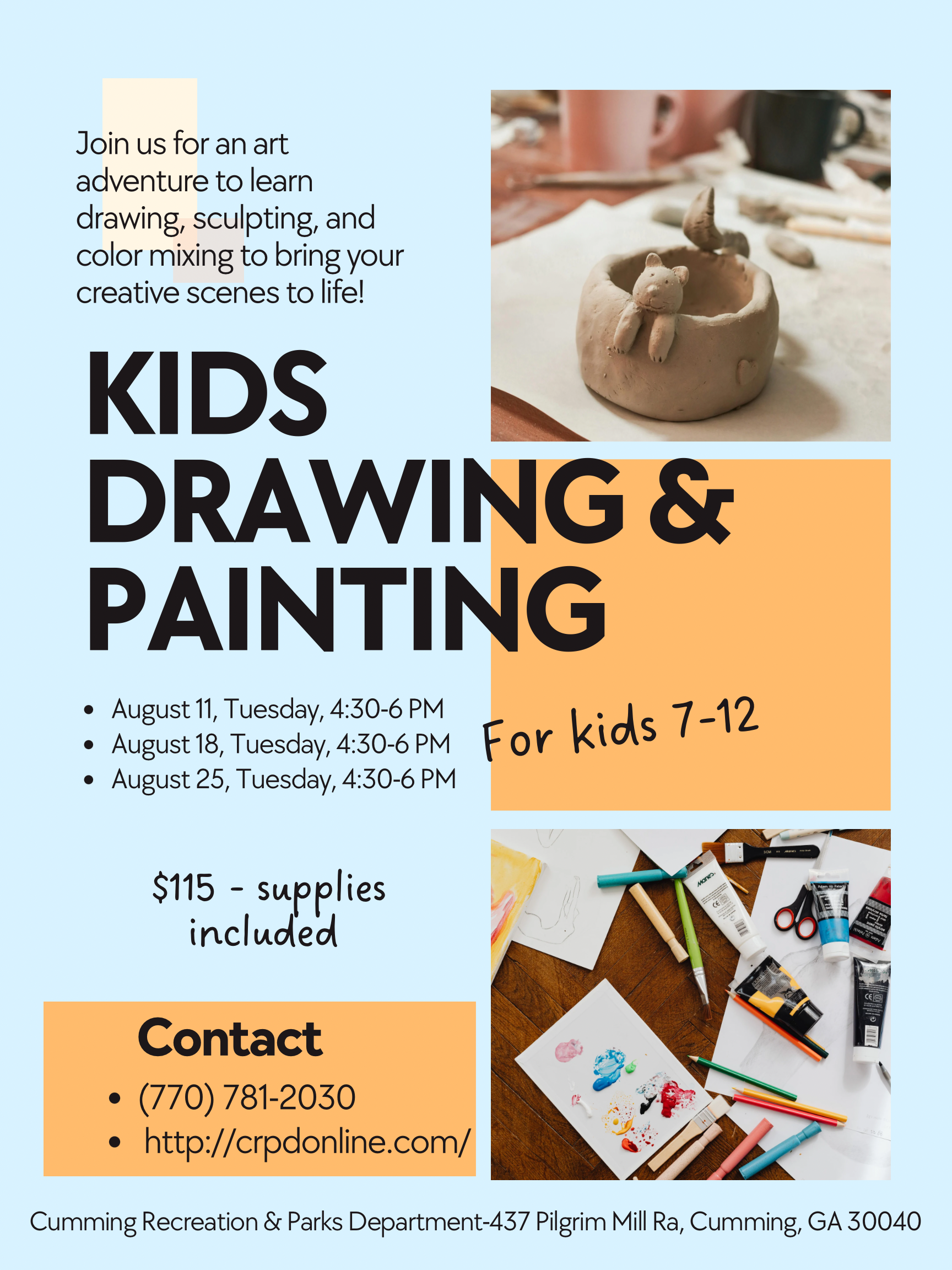 Join us for an art adventure to learn drawing, sculpting, and color mixing to bring your creative scenes to life!

KIDS DRAWING & PAINTING

- August 11, Tuesday, 4:30-6 PM
- August 18, Tuesday, 4:30-6 PM
- August 25, Tuesday, 4:30-6 PM

For kids 7-12

$115 - supplies included

Contact
- (770) 781-2030
- http://crpdonline.com/

Cumming Recreation & Parks Department-437 Pilgrim Mill Ra, Cumming, GA 30040